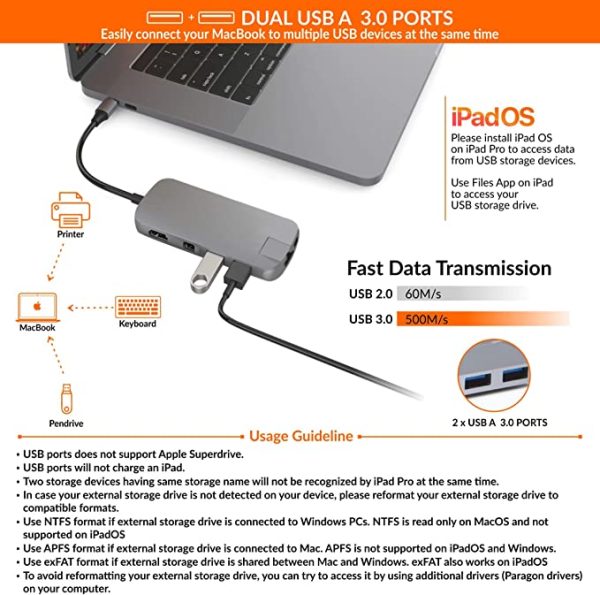 + DUAL USB A 3.0 PORTS
Easily connect your MacBook to multiple USB devices at the same time

iPadOS
Please install iPad OS on iPad Pro to access data from USB storage devices.

Use Files App on iPad to access your USB storage drive.

Printer

MacBook

Keyboard

Pendrive

Fast Data Transmission

USB 2.0 60M/s

USB 3.0 500M/s

2 x USB A 3.0 PORTS

Usage Guideline

• USB ports does not support Apple Superdrive.
• USB ports will not charge an iPad.
• Two storage devices having same storage name will not be recognized by iPad Pro at the same time.
• In case your external storage drive is not detected on your device, please reformat your external storage drive to compatible formats.
• Use NTFS format if external storage drive is connected to Windows PCs. NTFS is read only on MacOS and not supported on iPadOS
• Use APFS format if external storage drive is connected to Mac. APFS is not supported on iPadOS and Windows.
• Use exFAT format if external storage drive is shared between Mac and Windows. exFAT also works on iPadOS
• To avoid reformatting your external storage drive, you can try to access it by using additional drivers (Paragon drivers) on your computer.